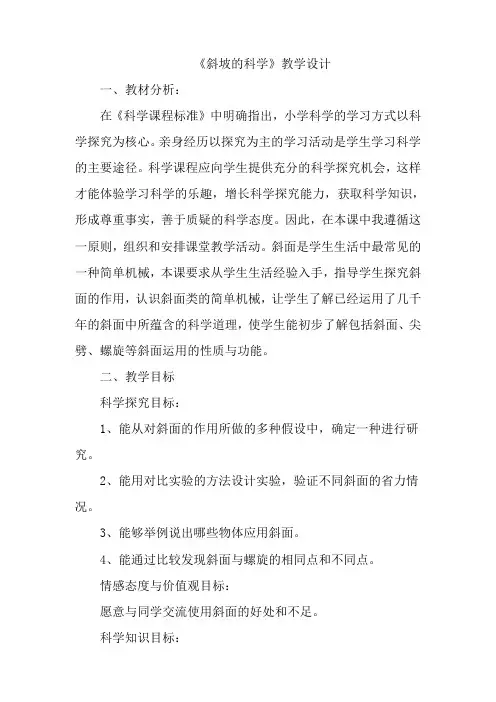 《斜坡的科学》教学设计

一、教材分析：

在《科学课程标准》中明确指出，小学科学的学习方式以科学探究为核心。亲身经历以探究为主的学习活动是学生学习科学的主要途径。科学课程应向学生提供充分的科学探究机会，这样才能体验学习科学的乐趣，增长科学探究能力，获取科学知识，形成尊重事实，善于质疑的科学态度。因此，在本课中我遵循这一原则，组织和安排课堂教学活动。斜面是学生生活中最常见的一种简单机械，本课要求从学生生活经验入手，指导学生探究斜面的作用，认识斜面类的简单机械，让学生了解已经运用了几千年的斜面中所蕴含的科学道理，使学生能初步了解包括斜面、尖劈、螺旋等斜面运用的性质与功能。

二、教学目标

科学探究目标：

1、能从对斜面的作用所做的多种假设中，确定一种进行研究。

2、能用对比实验的方法设计实验，验证不同斜面的省力情况。

3、能够举例说出哪些物体应用斜面。

4、能通过比较发现斜面与螺旋的相同点和不同点。

情感态度与价值观目标：

愿意与同学交流使用斜面的好处和不足。

科学知识目标：